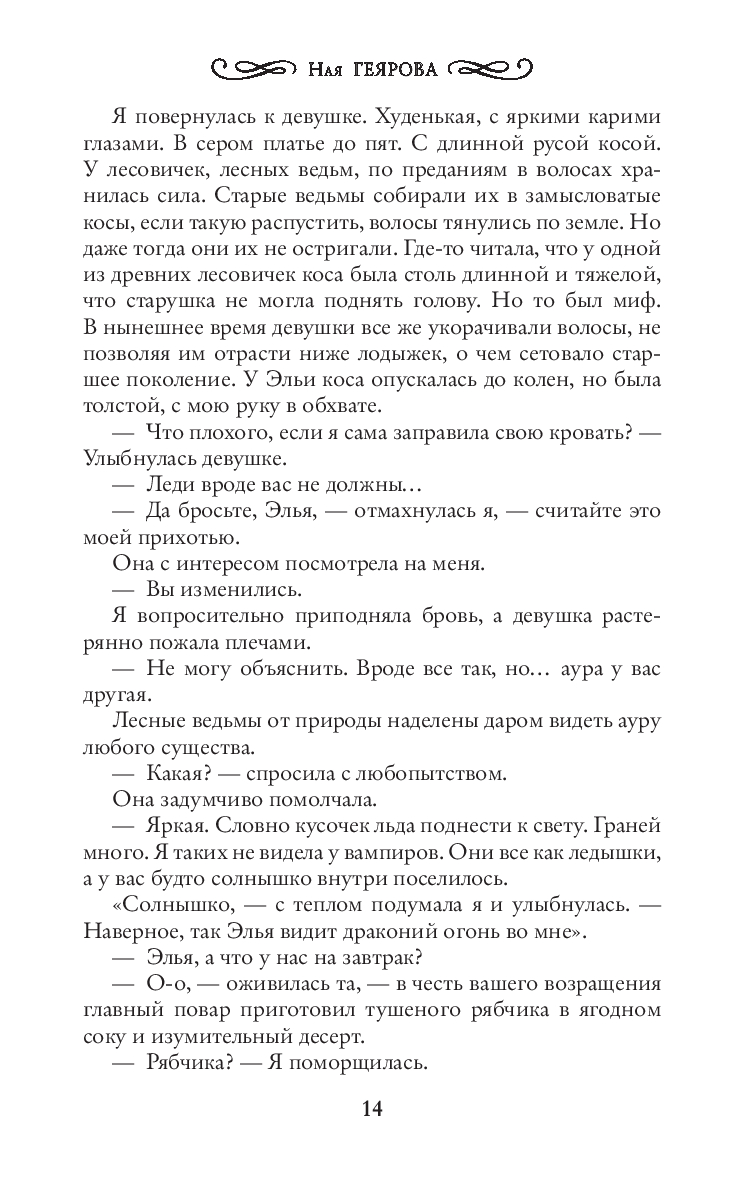 Ная Геярова

Я повернулась к девушке. Худенькая, с яркими карими глазами. В сером платье до пят. С длинной русой косой. У лесовичек, лесных ведьм, по преданиям в волосах хранилась сила. Старые ведьмы собирали их в замысловатые косы, если такую распустить, волосы тянулись по земле. Но даже тогда они их не остригали. Где-то читала, что у одной из древних лесовичек коса была столь длинной и тяжелой, что старушка не могла поднять голову. Но то был миф. В нынешнее время девушки все же укорачивали волосы, не позволяя им отрасти ниже лодыжек, о чем сетовало старшее поколение. У Эльи коса опускалась до колен, но была толстой, с мою руку в обхвате.

— Что плохого, если я сама заправила свою кровать? — Улыбнулась девушке.

— Леди вроде вас не должны…

— Да бросьте, Элья, — отмахнулась я, — считайте это моей прихотью.

Она с интересом посмотрела на меня.

— Вы изменились.

Я вопросительно приподняла бровь, а девушка растерянно пожала плечами.

— Не могу объяснить. Вроде все так, но… аура у вас другая.

Лесные ведьмы от природы наделены даром видеть ауру любого существа.

— Какая? — спросила с любопытством.

Она задумчиво помолчала.

— Яркая. Словно кусочек льда поднести к свету. Граней много. Я таких не видела у вампиров. Они все как ледышки, а у вас будто солнышко внутри поселилось.

«Солнышко, — с теплом подумала я и улыбнулась. — Наверное, так Элья видит драконий огонь во мне».

— Элья, а что у нас на завтрак?

— О-о, — оживилась та, — в честь вашего возращения главный повар приготовил тушеного рябчика в ягодном соку и изумительный десерт.

— Рябчика? — Я поморщилась.

14